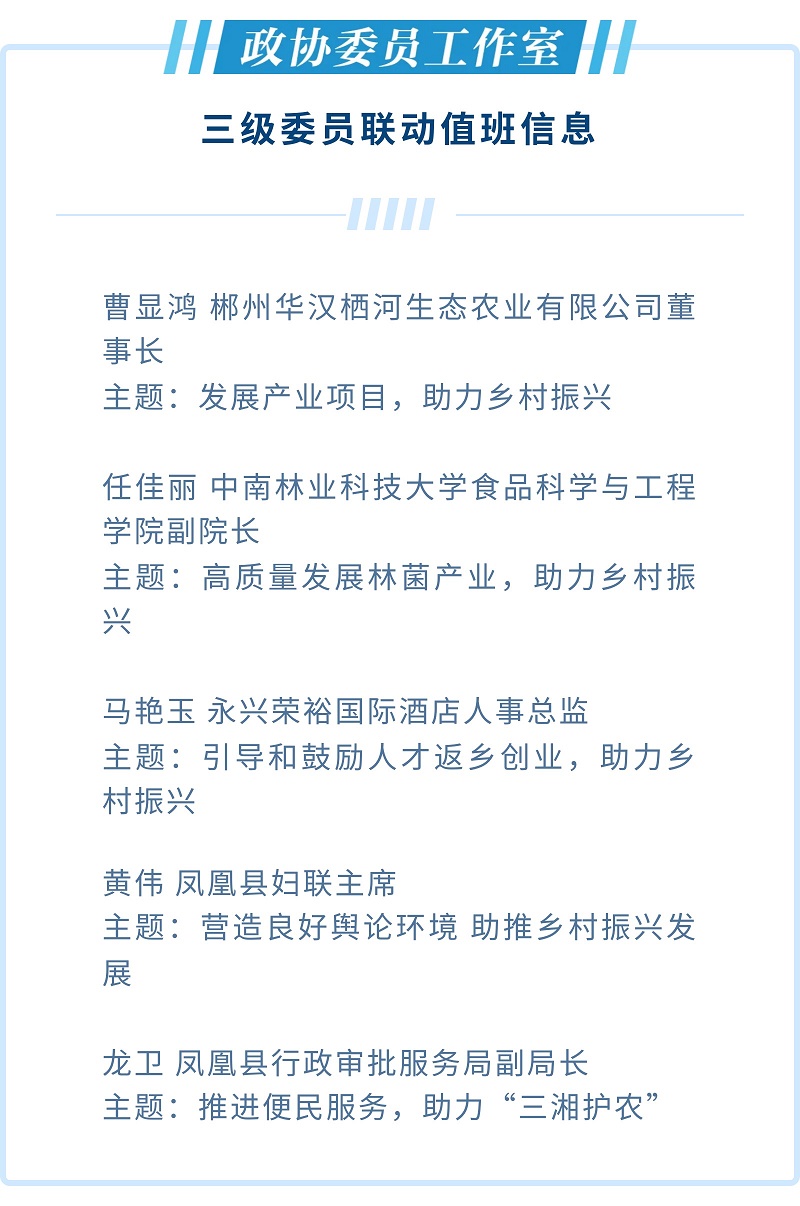 政协委员工作室

三级委员联动值班信息

曹显鸿 郴州华汉栖河生态农业有限公司董事长
主题：发展产业项目，助力乡村振兴

任佳丽 中南林业科技大学食品科学与工程学院副院长
主题：高质量发展林菌产业，助力乡村振兴

马艳玉 永兴荣裕国际酒店人事总监
主题：引导和鼓励人才返乡创业，助力乡村振兴

黄伟 凤凰县妇联主席
主题：营造良好舆论环境 助推乡村振兴发展

龙卫 凤凰县行政审批服务局副局长
主题：推进便民服务，助力“三湘护农”